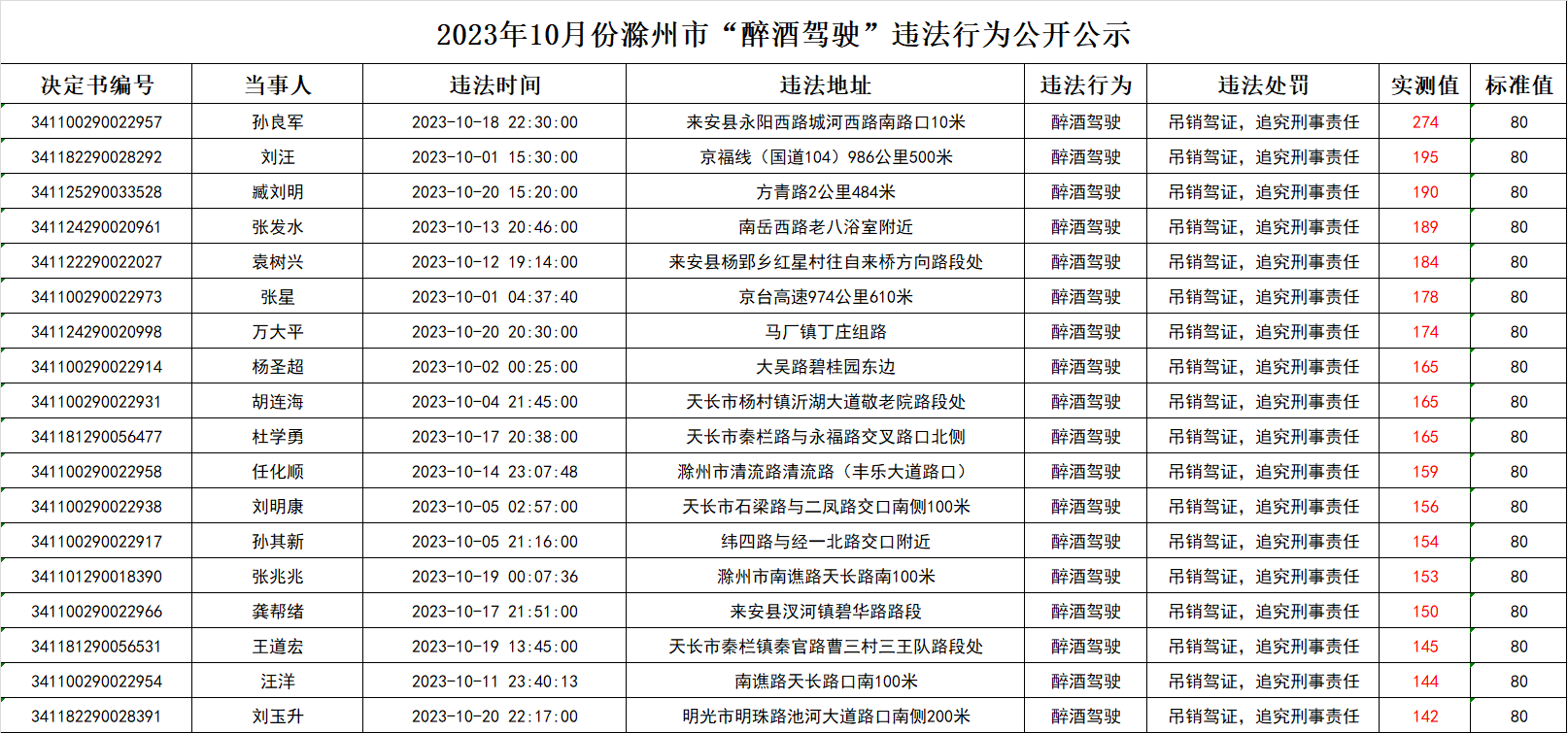 2023年10月份滁州市“醉酒驾驶”违法行为公开公示

| 决定书编号 | 当事人 | 违法时间 | 违法地址 | 违法行为 | 违法处罚 | 实测值 | 标准值 |
|---|---|---|---|---|---|---|---|
| 341100290022957 | 孙良军 | 2023-10-18 22:30:00 | 来安县永阳西路城河西路南路口10米 | 醉酒驾驶 | 吊销驾证，追究刑事责任 | 274 | 80 |
| 341182290028292 | 刘汪 | 2023-10-01 15:30:00 | 京福线（国道104）986公里500米 | 醉酒驾驶 | 吊销驾证，追究刑事责任 | 195 | 80 |
| 341125290033528 | 臧刘明 | 2023-10-20 15:20:00 | 方青路2公里484米 | 醉酒驾驶 | 吊销驾证，追究刑事责任 | 190 | 80 |
| 341124290020961 | 张发水 | 2023-10-13 20:46:00 | 南岳西路老八浴室附近 | 醉酒驾驶 | 吊销驾证，追究刑事责任 | 189 | 80 |
| 341122290022027 | 袁树兴 | 2023-10-12 19:14:00 | 来安县杨郢乡红星村往自来桥方向路段处 | 醉酒驾驶 | 吊销驾证，追究刑事责任 | 184 | 80 |
| 341100290022973 | 张星 | 2023-10-01 04:37:40 | 京台高速974公里610米 | 醉酒驾驶 | 吊销驾证，追究刑事责任 | 178 | 80 |
| 341124290020998 | 万大平 | 2023-10-20 20:30:00 | 马厂镇丁庄组路 | 醉酒驾驶 | 吊销驾证，追究刑事责任 | 174 | 80 |
| 341100290022914 | 杨圣超 | 2023-10-02 00:25:00 | 大吴路碧桂园东边 | 醉酒驾驶 | 吊销驾证，追究刑事责任 | 165 | 80 |
| 341100290022931 | 胡连海 | 2023-10-04 21:45:00 | 天长市杨村镇沂湖大道敬老院路段处 | 醉酒驾驶 | 吊销驾证，追究刑事责任 | 165 | 80 |
| 341181290056477 | 杜学勇 | 2023-10-17 20:38:00 | 天长市秦栏路与永福路交叉路口北侧 | 醉酒驾驶 | 吊销驾证，追究刑事责任 | 165 | 80 |
| 341100290022958 | 任化顺 | 2023-10-14 23:07:48 | 滁州市清流路清流路（丰乐大道路口） | 醉酒驾驶 | 吊销驾证，追究刑事责任 | 159 | 80 |
| 341100290022938 | 刘明康 | 2023-10-05 02:57:00 | 天长市石梁路与二凤路交口南侧100米 | 醉酒驾驶 | 吊销驾证，追究刑事责任 | 156 | 80 |
| 341100290022917 | 孙其新 | 2023-10-05 21:16:00 | 纬四路与经一北路交口附近 | 醉酒驾驶 | 吊销驾证，追究刑事责任 | 154 | 80 |
| 341101290018390 | 张兆兆 | 2023-10-19 00:07:36 | 滁州市南谯路天长路南100米 | 醉酒驾驶 | 吊销驾证，追究刑事责任 | 153 | 80 |
| 341100290022966 | 龚帮绪 | 2023-10-17 21:51:00 | 来安县汊河镇碧华路路段 | 醉酒驾驶 | 吊销驾证，追究刑事责任 | 150 | 80 |
| 341181290056531 | 王道宏 | 2023-10-19 13:45:00 | 天长市秦栏镇秦官路曹三村三王队路段处 | 醉酒驾驶 | 吊销驾证，追究刑事责任 | 145 | 80 |
| 341100290022954 | 汪洋 | 2023-10-11 23:40:13 | 南谯路天长路口南100米 | 醉酒驾驶 | 吊销驾证，追究刑事责任 | 144 | 80 |
| 341182290028391 | 刘玉升 | 2023-10-20 22:17:00 | 明光市明珠路池河大道路口南侧200米 | 醉酒驾驶 | 吊销驾证，追究刑事责任 | 142 | 80 |